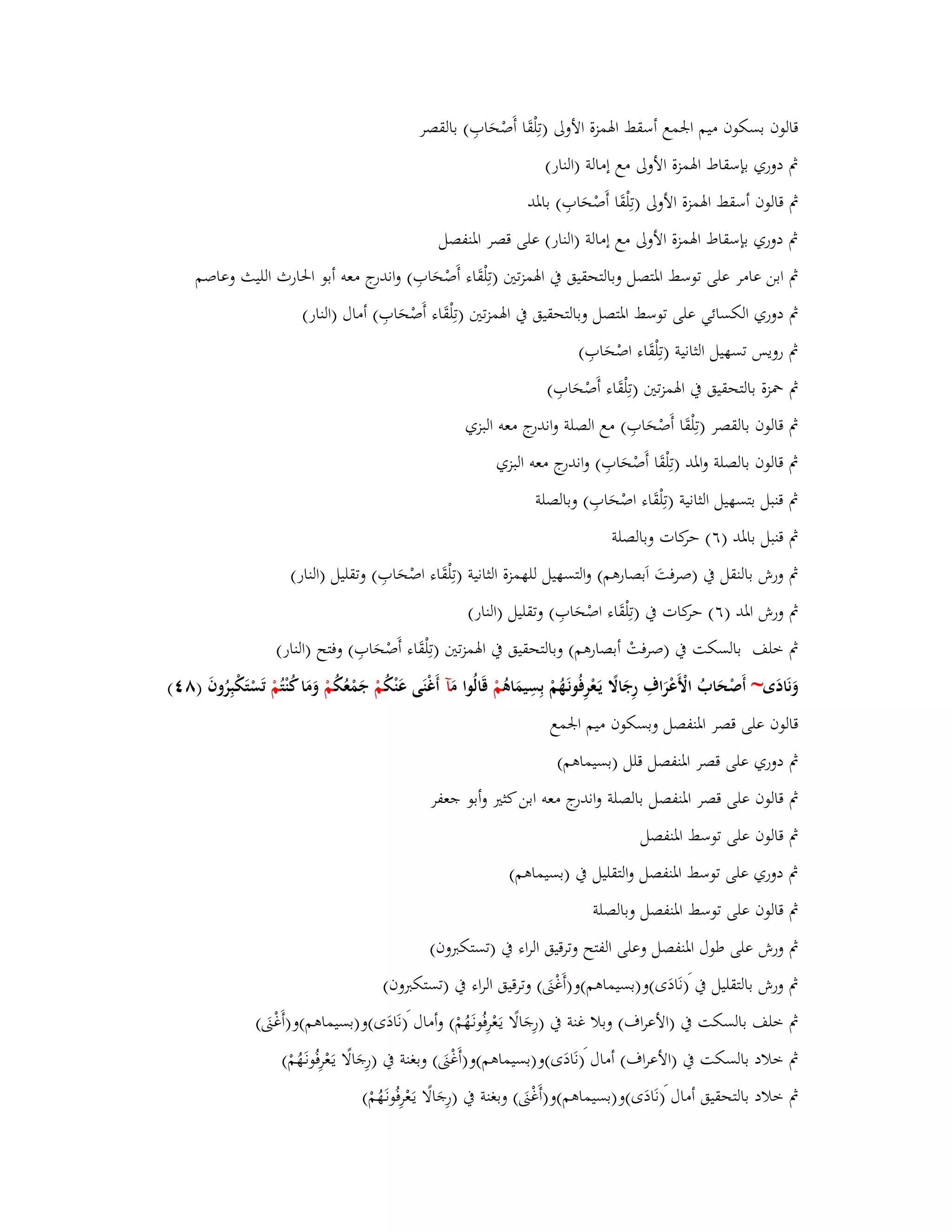 قالون بسكون ميم الجمع أسقط الهمزة الأولى (تِلْقَا أَصْحَابِ) بالقصر

ثم دوري بإسقاط الهمزة الأولى مع إمالة (النار)

ثم قالون أسقط الهمزة الأولى (تِلْقَا أَصْحَابِ) بالمد

ثم دوري بإسقاط الهمزة الأولى مع إمالة (النار) على قصر المنفصل

ثم ابن عامر على توسط المتصل وبالتحقيق في الهمزتين (تِلْقَاء أَصْحَابِ) واندرج معه أبو الحارث الليث وعاصم

ثم دوري الكسائي على توسط المتصل وبالتحقيق في الهمزتين (تِلْقَاء أَصْحَابِ) أمال (النار)

ثم رويس تسهيل الثانية (تِلْقَاء اصْحَابِ)

ثم حمزة بالتحقيق في الهمزتين (تِلْقَاء أَصْحَابِ)

ثم قالون بالقصر (تِلْقَا أَصْحَابِ) مع الصلة واندرج معه البزي

ثم قالون بالصلة والمد (تِلْقَا أَصْحَابِ) واندرج معه البزي

ثم قنبل بتسهيل الثانية (تِلْقَاء اصْحَابِ) وبالصلة

ثم قنبل بالمد (٦) حركات وبالصلة

ثم ورش بالنقل في (صرفتَ اَبصارهم) والتسهيل للهمزة الثانية (تِلْقَاء اصْحَابِ) وتقليل (النار)

ثم ورش المد (٦) حركات في (تِلْقَاء اصْحَابِ) وتقليل (النار)

ثم خلف بالسكت في (صرفتْ أبصارهم) وبالتحقيق في الهمزتين (تِلْقَاء أَصْحَابِ) وفتح (النار)

وَنَادَى~ أَصْحَابُ الْأَعْرَافِ رِجَالًا يَعْرِفُونَهُمْ بِسِيمَاهُمْ قَالُوا مَآ أَغْنَى عَنْكُمْ جَمْعُكُمْ وَمَا كُنْتُمْ تَسْتَكْبِرُونَ (٤٨)

قالون على قصر المنفصل وبسكون ميم الجمع

ثم دوري على قصر المنفصل قلل (بسيماهم)

ثم قالون على قصر المنفصل بالصلة واندرج معه ابن كثير وأبو جعفر

ثم قالون على توسط المنفصل

ثم دوري على توسط المنفصل والتقليل في (بسيماهم)

ثم قالون على توسط المنفصل وبالصلة

ثم ورش على طول المنفصل وعلى الفتح وترقيق الراء في (تستكبرون)

ثم ورش بالتقليل في (نَادَى)و(بسيماهم)و(أَغْنَى) وترقيق الراء في (تستكبرون)

ثم خلف بالسكت في (الأعراف) وبلا غنة في (رِجَالًا يَعْرِفُونَهُمْ) وأمال (نَادَى)و(بسيماهم)و(أَغْنَى)

ثم خلاد بالسكت في (الأعراف) أمال (نَادَى)و(بسيماهم)و(أَغْنَى) وبغنة في (رِجَالًا يَعْرِفُونَهُمْ)

ثم خلاد بالتحقيق أمال (نَادَى)و(بسيماهم)و(أَغْنَى) وبغنة في (رِجَالًا يَعْرِفُونَهُمْ)